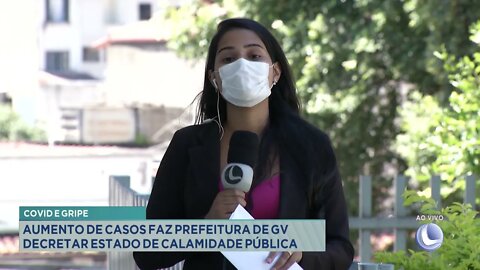 COVID E GRIPE
AUMENTO DE CASOS FAZ PREFEITURA DE GV DECRETAR ESTADO DE CALAMIDADE PÚBLICA
AO VIVO